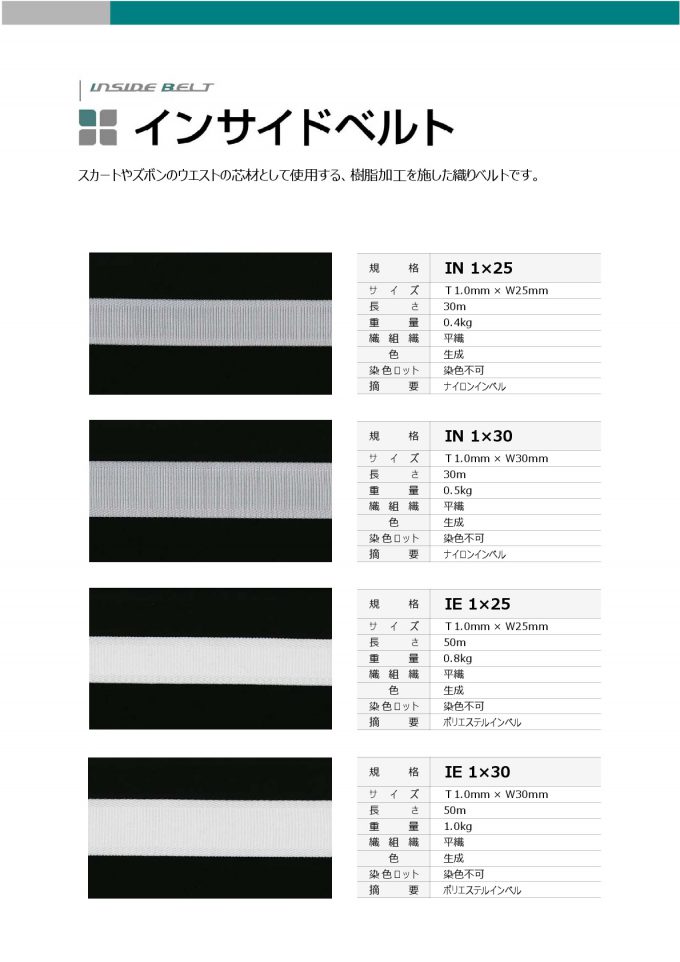 INSIDE BELT

インサイドベルト

スカートやズボンのウエストの芯材として使用する、樹脂加工を施した織りベルトです。

| 規　格 | IN 1×25 |
|---|---|
| サイズ | T 1.0mm × W25mm |
| 長さ | 30m |
| 重量 | 0.4kg |
| 織組織 | 平織 |
| 色 | 生成 |
| 染色ロット | 染色不可 |
| 摘要 | ナイロンインベル |

| 規　格 | IN 1×30 |
|---|---|
| サイズ | T 1.0mm × W30mm |
| 長さ | 30m |
| 重量 | 0.5kg |
| 織組織 | 平織 |
| 色 | 生成 |
| 染色ロット | 染色不可 |
| 摘要 | ナイロンインベル |

| 規　格 | IE 1×25 |
|---|---|
| サイズ | T 1.0mm × W25mm |
| 長さ | 50m |
| 重量 | 0.8kg |
| 織組織 | 平織 |
| 色 | 生成 |
| 染色ロット | 染色不可 |
| 摘要 | ポリエステルインベル |

| 規　格 | IE 1×30 |
|---|---|
| サイズ | T 1.0mm × W30mm |
| 長さ | 50m |
| 重量 | 1.0kg |
| 織組織 | 平織 |
| 色 | 生成 |
| 染色ロット | 染色不可 |
| 摘要 | ポリエステルインベル |